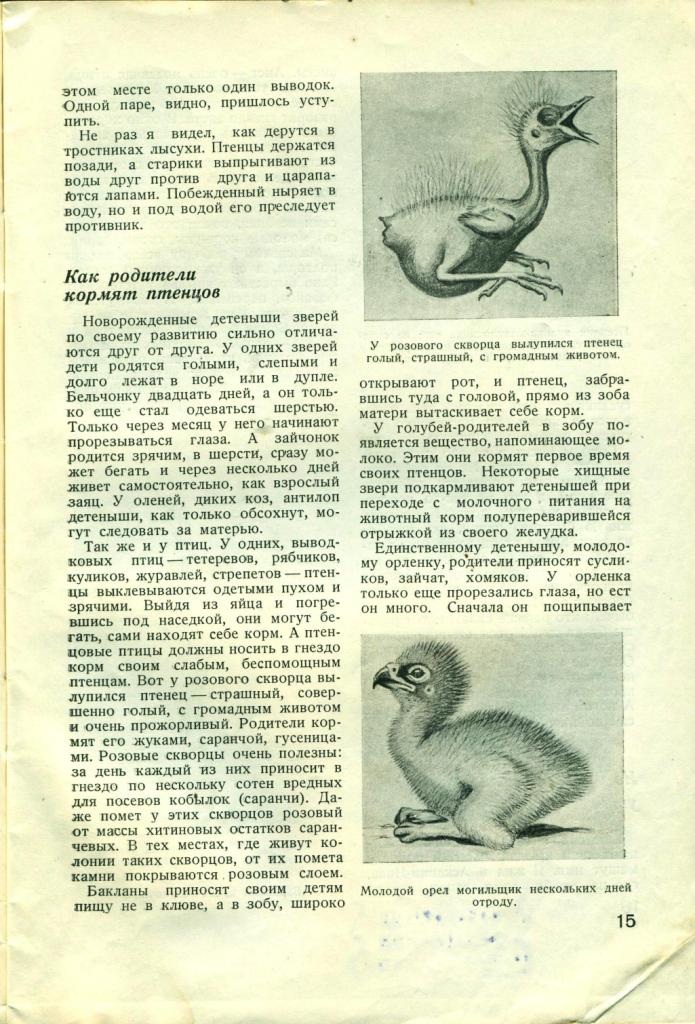 этом месте только один выводок. Одной паре, видно, пришлось уступить.

Не раз я видел, как дерутся в тростниках лысухи. Птенцы держатся позади, а старики выпрыгивают из воды друг против друга и царапаются лапами. Побежденный ныряет в воду, но и под водой его преследует противник.

Как родители кормят птенцов

Новорожденные детеныши зверей по своему развитию сильно отличаются друг от друга. У одних зверей дети родятся голыми, слепыми и долго лежат в норе или в дупле. Бельчонку двадцать дней, а он только еще стал одеваться шерстью. Только через месяц у него начинают прорезываться глаза. А зайчонок родится зрячим, в шерсти, сразу может бегать и через несколько дней живет самостоятельно, как взрослый заяц. У оленей, диких коз, антилоп детеныши, как только обсохнут, могут следовать за матерью.

Так же и у птиц. У одних, выводковых птиц — тетеревов, рябчиков, куликов, журавлей, стрепетов — птенцы выклевываются одетыми пухом и зрячими. Выйдя из яйца и погревшись под наседкой, они могут бегать, сами находят себе корм. А птенцовые птицы должны носить в гнездо корм своим слабым, беспомощным птенцам. Вот у розового скворца вылупился птенец — страшный, совершенно голый, с громадным животом и очень прожорливый. Родители кормят его жуками, саранчой, гусеницами. Розовые скворцы очень полезны: за день каждый из них приносит в гнездо по нескольку сотен вредных для посевов кобылок (саранчи). Даже помет у этих скворцов розовый от массы хитиновых остатков саранчевых. В тех местах, где живут колонии таких скворцов, от их помета камни покрываются розовым слоем.

Бакланы приносят своим детям пищу не в клюве, а в зобу, широко

У розового скворца вылупился птенец голый, страшный, с громадным животом.

открывают рот, и птенец, забравшись туда с головой, прямо из зоба матери вытаскивает себе корм.

У голубей-родителей в зобу появляется вещество, напоминающее молоко. Этим они кормят первое время своих птенцов. Некоторые хищные звери подкармливают детенышей при переходе с молочного питания на животный корм полупереварившейся отрыжкой из своего желудка.

Единственному детенышу, молодому орленку, родители приносят сусликов, зайчат, хомяков. У орленка только еще прорезались глаза, но ест он много. Сначала он пощипывает

Молодой орел могильщик нескольких дней отроду.

15